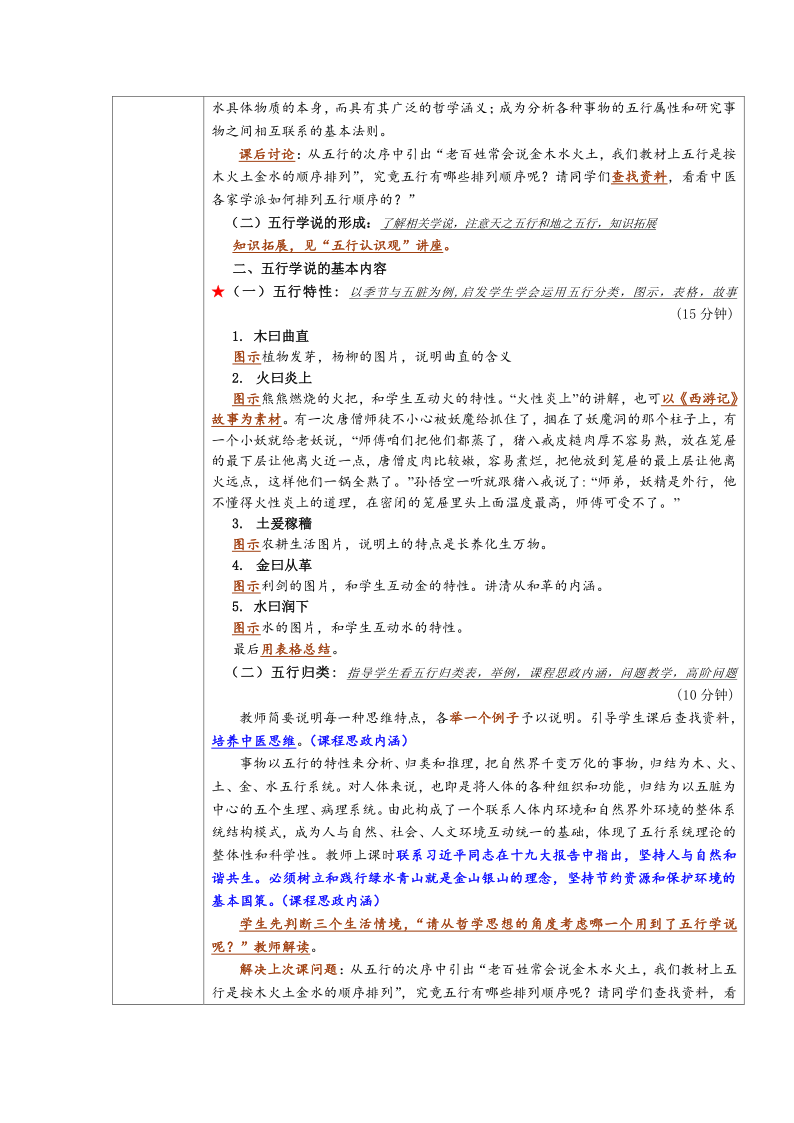 水具体物质的本身，而具有其广泛的哲学涵义；成为分析各种事物的五行属性和研究事物之间相互联系的基本法则。

课后讨论：从五行的次序中引出“老百姓常会说金木水火土，我们教材上五行是按木火土金水的顺序排列”，究竟五行有哪些排列顺序呢？请同学们查找资料，看看中医各家学派如何排列五行顺序的？”

（二）五行学说的形成：了解相关学说，注意天之五行和地之五行，知识拓展

知识拓展，见“五行认识观”讲座。

二、五行学说的基本内容

★（一）五行特性：以季节与五脏为例，启发学生学会运用五行分类，图示，表格，故事

（15 分钟）

1. 木曰曲直

图示植物发芽，杨柳的图片，说明曲直的含义

2. 火曰炎上

图示熊熊燃烧的火把，和学生互动火的特性。“火性炎上”的讲解，也可以《西游记》故事为素材。有一次唐僧师徒不小心被妖魔给抓住了，捆在了妖魔洞的那个柱子上，有一个小妖就给老妖说，“师傅咱们把他们都蒸了，猪八戒皮糙肉厚不容易熟，放在笼屉的最下层让他离火近一点，唐僧皮肉比较嫩，容易煮烂，把他放到笼屉的最上层让他离火远点，这样他们一锅全熟了。”孙悟空一听就跟猪八戒说了：“师弟，妖精是外行，他不懂得火性炎上的道理，在密闭的笼屉里头上面温度最高，师傅可受不了。”

3. 土爰稼穑

图示农耕生活图片，说明土的特点是长养化生万物。

4. 金曰从革

图示利剑的图片，和学生互动金的特性。讲清从和革的内涵。

5. 水曰润下

图示水的图片，和学生互动水的特性。

最后用表格总结。

（二）五行归类：指导学生看五行归类表，举例，课程思政内涵，问题教学，高阶问题

（10 分钟）

教师简要说明每一种思维特点，各举一个例子予以说明。引导学生课后查找资料，培养中医思维。（课程思政内涵）

事物以五行的特性来分析、归类和推理，把自然界千变万化的事物，归结为木、火、土、金、水五行系统。对人体来说，也即是将人体的各种组织和功能，归结为以五脏为中心的五个生理、病理系统。由此构成了一个联系人体内环境和自然界外环境的整体系统结构模式，成为人与自然、社会、人文环境互动统一的基础，体现了五行系统理论的整体性和科学性。教师上课时联系习近平同志在十九大报告中指出，坚持人与自然和谐共生。必须树立和践行绿水青山就是金山银山的理念，坚持节约资源和保护环境的基本国策。（课程思政内涵）

学生先判断三个生活情境，“请从哲学思想的角度考虑哪一个用到了五行学说呢？”教师解读。

解决上次课问题：从五行的次序中引出“老百姓常会说金木水火土，我们教材上五行是按木火土金水的顺序排列”，究竟五行有哪些排列顺序呢？请同学们查找资料，看